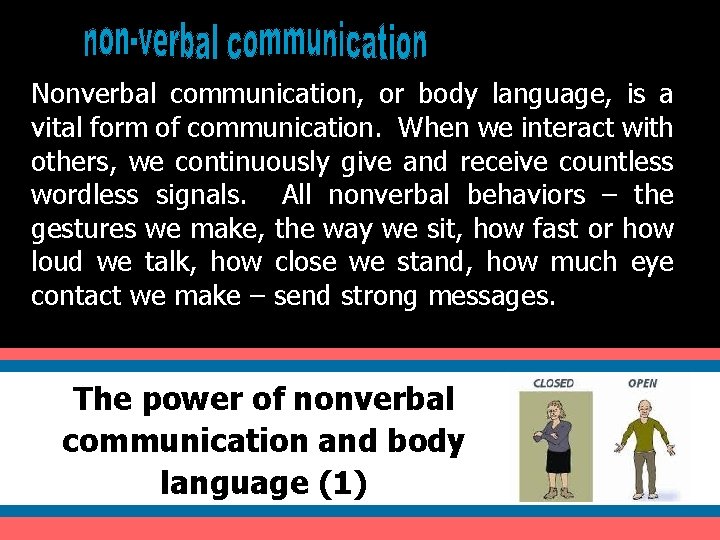 non-verbal communication

Nonverbal communication, or body language, is a vital form of communication. When we interact with others, we continuously give and receive countless wordless signals. All nonverbal behaviors – the gestures we make, the way we sit, how fast or how loud we talk, how close we stand, how much eye contact we make – send strong messages.

The power of nonverbal communication and body language (1)

CLOSED

OPEN